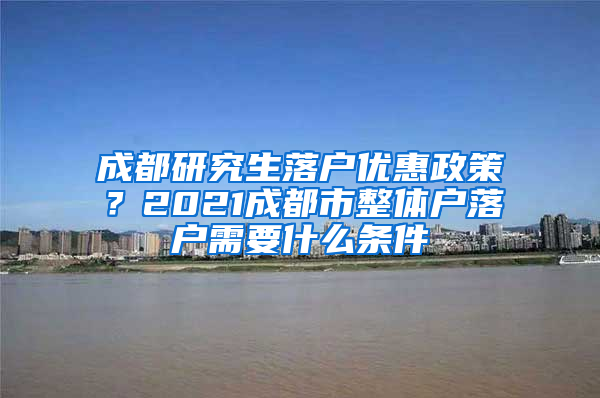 成都研究生落户优惠政策？2021成都市整体户落户需要什么条件